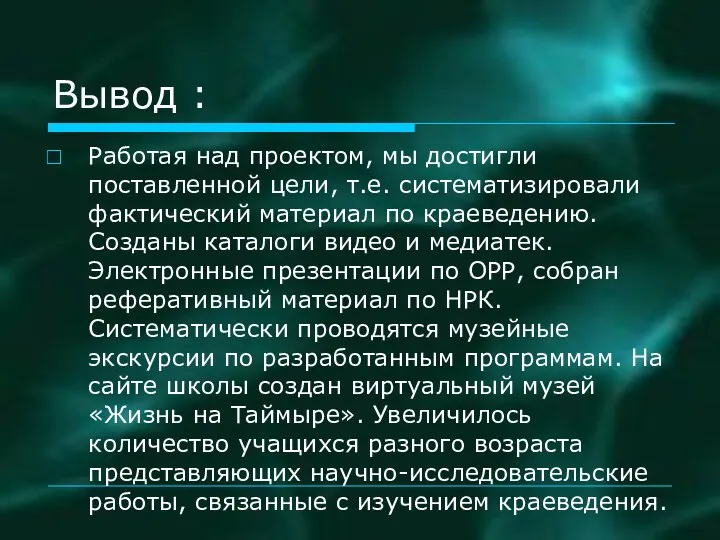 Вывод :

Работая над проектом, мы достигли поставленной цели, т.е. систематизировали фактический материал по краеведению. Созданы каталоги видео и медиатек. Электронные презентации по ОРР, собран реферативный материал по НРК. Систематически проводятся музейные экскурсии по разработанным программам. На сайте школы создан виртуальный музей «Жизнь на Таймыре». Увеличилось количество учащихся разного возраста представляющих научно-исследовательские работы, связанные с изучением краеведения.